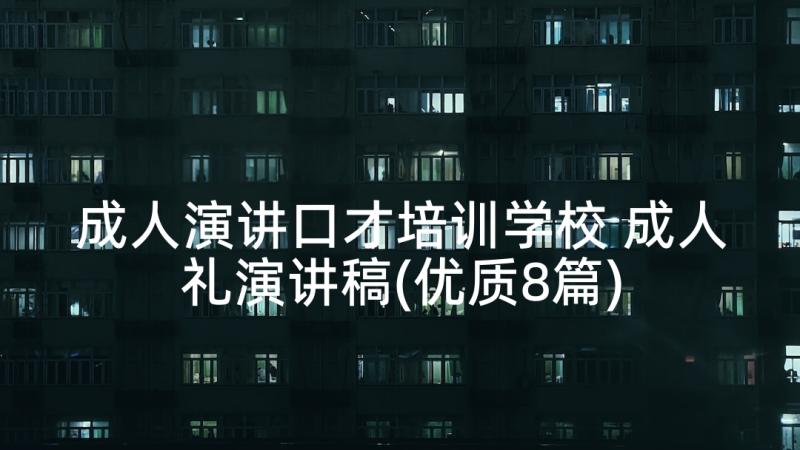 成人演讲口才培训学校 成人礼演讲稿(优质8篇)